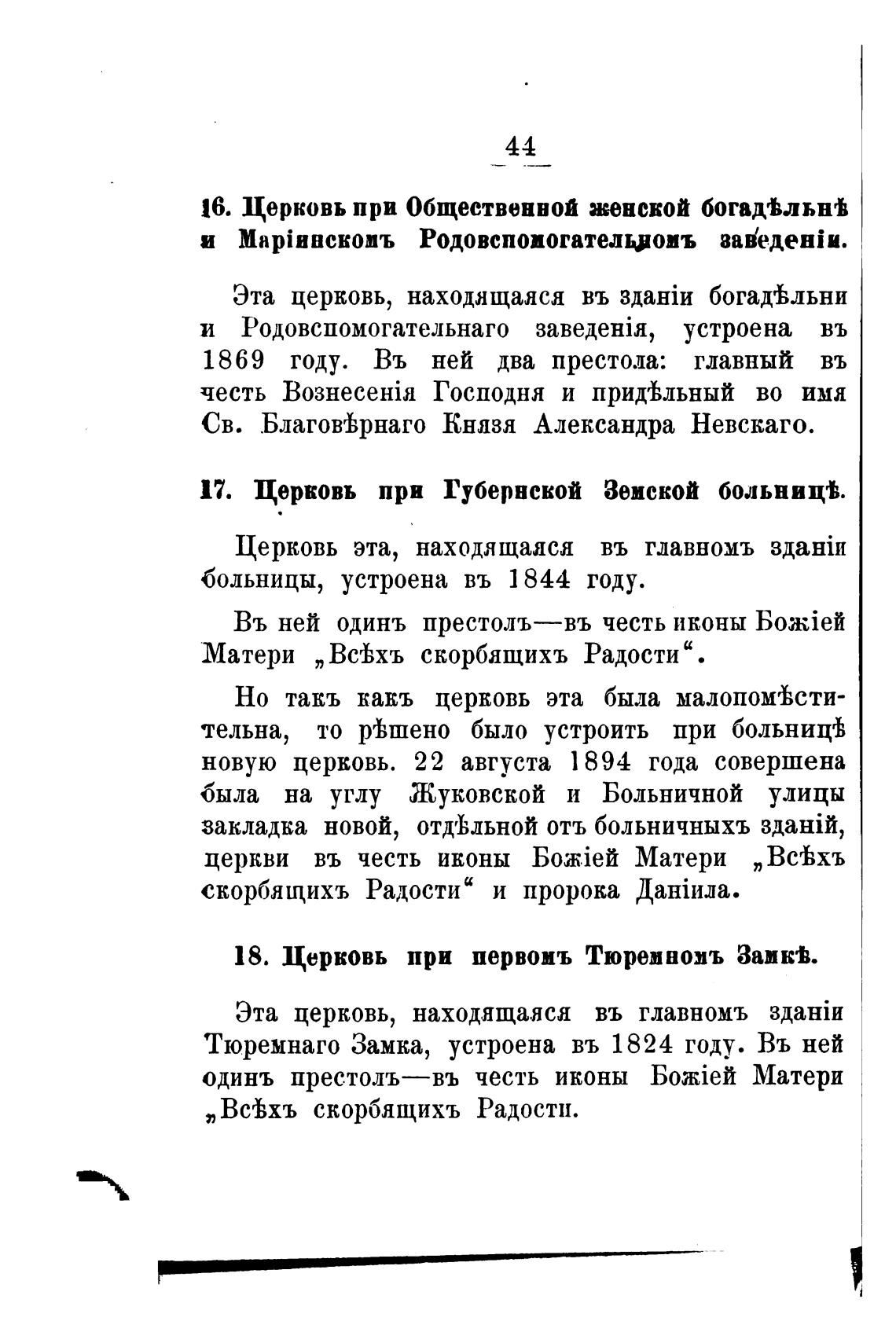 44

16. Церковь при Общественной женской богадѣльнѣ и Маріинскомъ Родовспомогательномъ заведеніи.

Эта церковь, находящаяся въ зданіи богадѣльни и Родовспомогательнаго заведенія, устроена въ 1869 году. Въ ней два престола: главный въ честь Вознесенія Господня и придѣльный во имя Св. Благовѣрнаго Князя Александра Невскаго.

17. Церковь при Губернской Земской больницѣ.

Церковь эта, находящаяся въ главномъ зданіи больницы, устроена въ 1844 году.

Въ ней одинъ престолъ—въ честь иконы Божіей Матери „Всѣхъ скорбящихъ Радости“.

Но такъ какъ церковь эта была малопомѣстительна, то рѣшено было устроить при больницѣ новую церковь. 22 августа 1894 года совершена была на углу Жуковской и Больничной улицы закладка новой, отдѣльной отъ больничныхъ зданій, церкви въ честь иконы Божіей Матери „Всѣхъ скорбящихъ Радости“ и пророка Даніила.

18. Церковь при первомъ Тюремномъ Замкѣ.

Эта церковь, находящаяся въ главномъ зданіи Тюремнаго Замка, устроена въ 1824 году. Въ ней одинъ престолъ—въ честь иконы Божіей Матери „Всѣхъ скорбящихъ Радости.